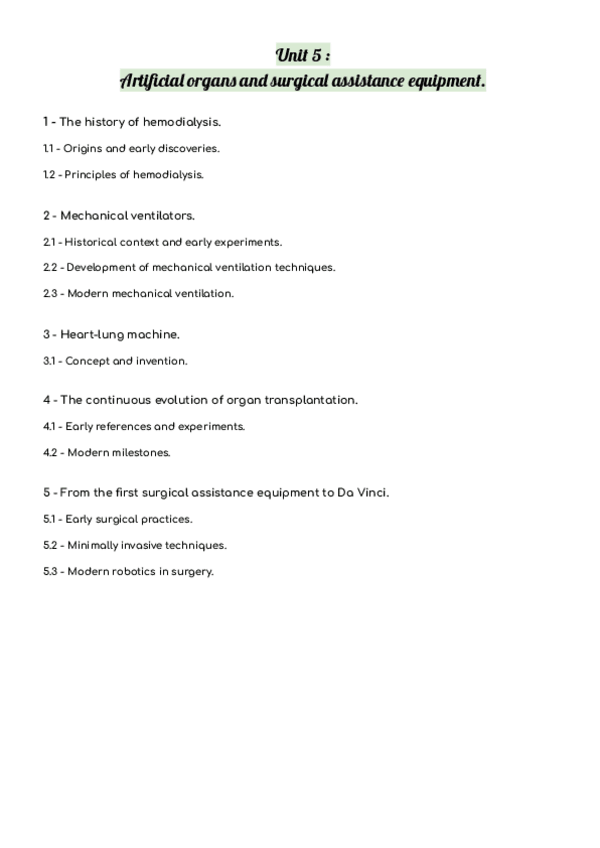 Unit 5 :
Artificial organs and surgical assistance equipment.

1 - The history of hemodialysis.

1.1 - Origins and early discoveries.

1.2 - Principles of hemodialysis.

2 - Mechanical ventilators.

2.1 - Historical context and early experiments.

2.2 - Development of mechanical ventilation techniques.

2.3 - Modern mechanical ventilation.

3 - Heart-lung machine.

3.1 - Concept and invention.

4 - The continuous evolution of organ transplantation.

4.1 - Early references and experiments.

4.2 - Modern milestones.

5 - From the first surgical assistance equipment to Da Vinci.

5.1 - Early surgical practices.

5.2 - Minimally invasive techniques.

5.3 - Modern robotics in surgery.